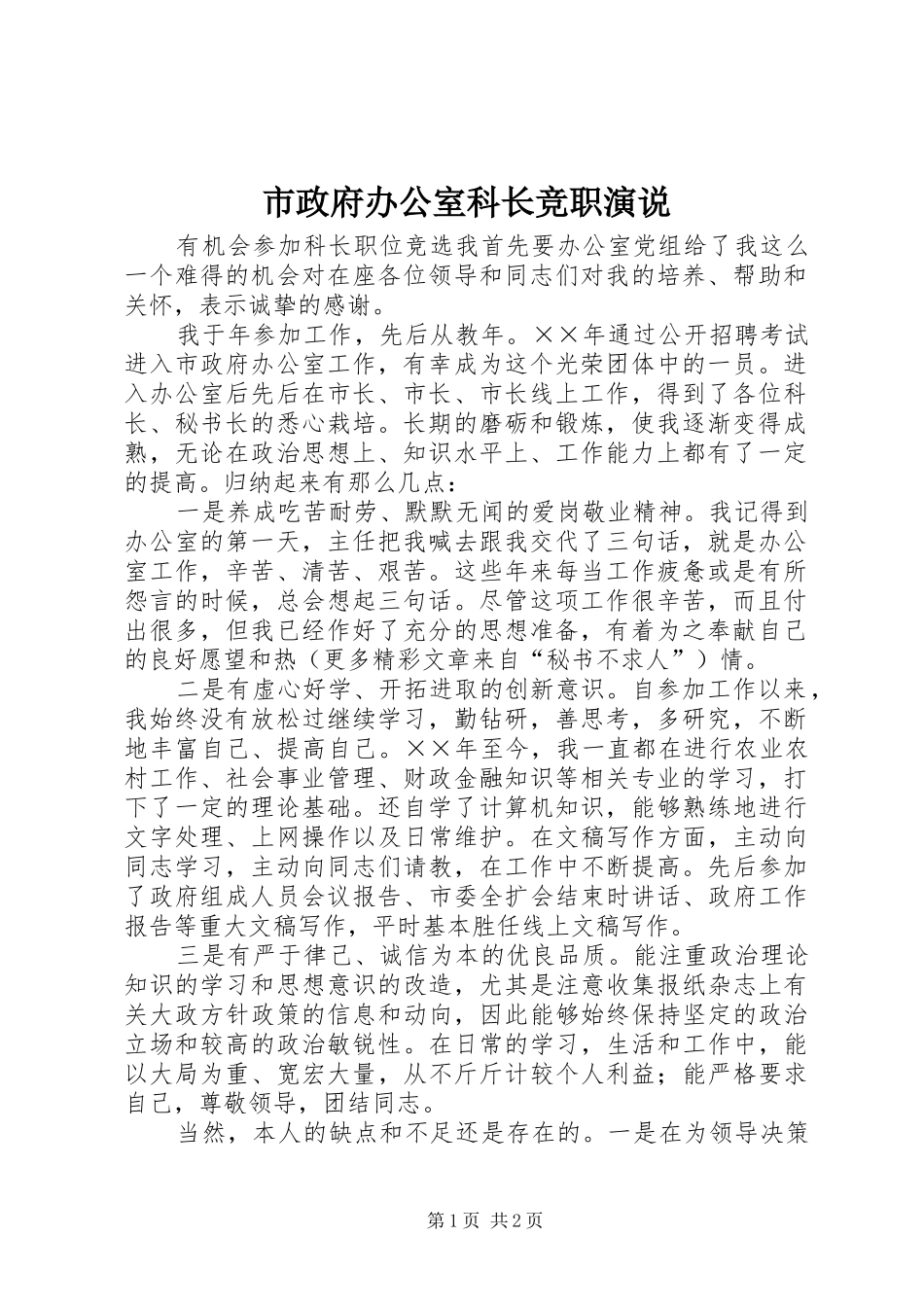 市政府办公室科长竞职演说

有机会参加科长职位竞选我首先要办公室党组给了我这么一个难得的机会对在座各位领导和同志们对我的培养、帮助和关怀，表示诚挚的感谢。

我于年参加工作，先后从教年。××年通过公开招聘考试进入市政府办公室工作，有幸成为这个光荣团体中的一员。进入办公室后先后在市长、市长、市长线上工作，得到了各位科长、秘书长的悉心栽培。长期的磨砺和锻炼，使我逐渐变得成熟，无论在政治思想上、知识水平上、工作能力上都有了一定的提高。归纳起来有那么几点：

一是养成吃苦耐劳、默默无闻的爱岗敬业精神。我记得到办公室的第一天，主任把我喊去跟我交代了三句话，就是办公室工作，辛苦、清苦、艰苦。这些年来每当工作疲惫或是有所怨言的时候，总会想起三句话。尽管这项工作很辛苦，而且付出很多，但我已经作好了充分的思想准备，有着为之奉献自己的良好愿望和热（更多精彩文章来自“秘书不求人”）情。

二是有虚心好学、开拓进取的创新意识。自参加工作以来，我始终没有放松过继续学习，勤钻研，善思考，多研究，不断地丰富自己、提高自己。××年至今，我一直都在进行农业农村工作、社会事业管理、财政金融知识等相关专业的学习，打下了一定的理论基础。还自学了计算机知识，能够熟练地进行文字处理、上网操作以及日常维护。在文稿写作方面，主动向同志学习，主动向同志们请教，在工作中不断提高。先后参加了政府组成人员会议报告、市委全扩会结束时讲话、政府工作报告等重大文稿写作，平时基本胜任线上文稿写作。

三是有严于律己、诚信为本的优良品质。能注重政治理论知识的学习和思想意识的改造，尤其是注意收集报纸杂志上有关大政方针政策的信息和动向，因此能够始终保持坚定的政治立场和较高的政治敏锐性。在日常的学习，生活和工作中，能以大局为重、宽宏大量，从不斤斤计较个人利益；能严格要求自己，尊敬领导，团结同志。

当然，本人的缺点和不足还是存在的。一是在为领导决策

第1页 共2页